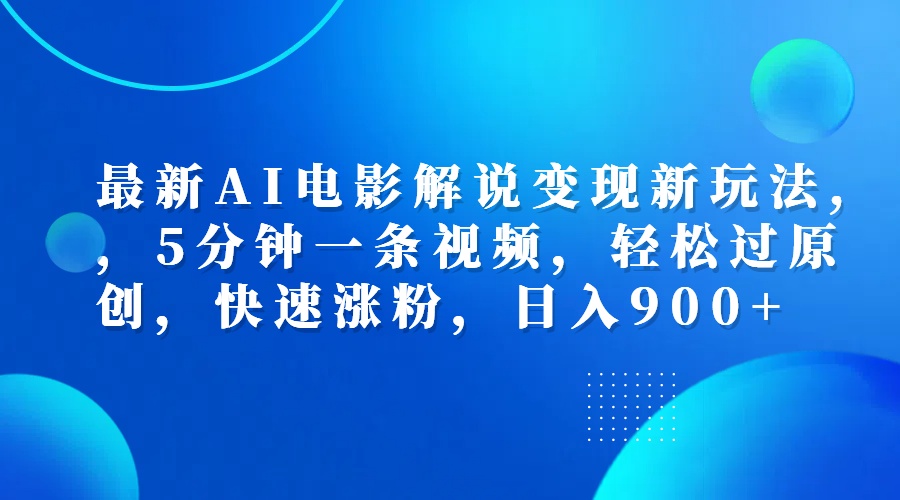 最新AI电影解说变现新玩法，，5分钟一条视频，轻松过原创，快速涨粉，日入900+